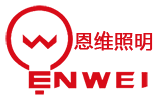 恩维照明
ENWEI